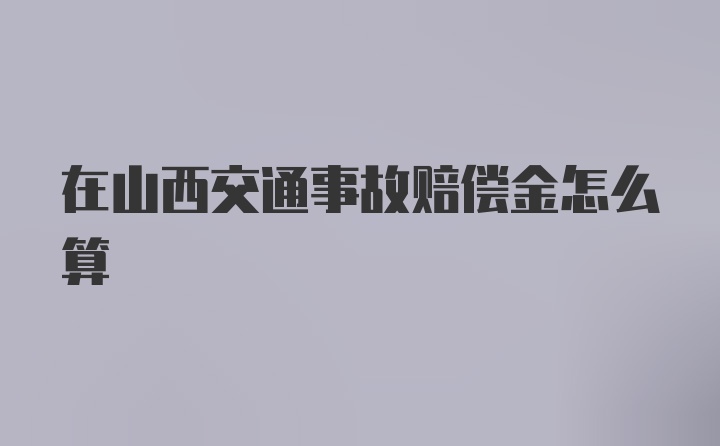 在山西交通事故赔偿金怎么算